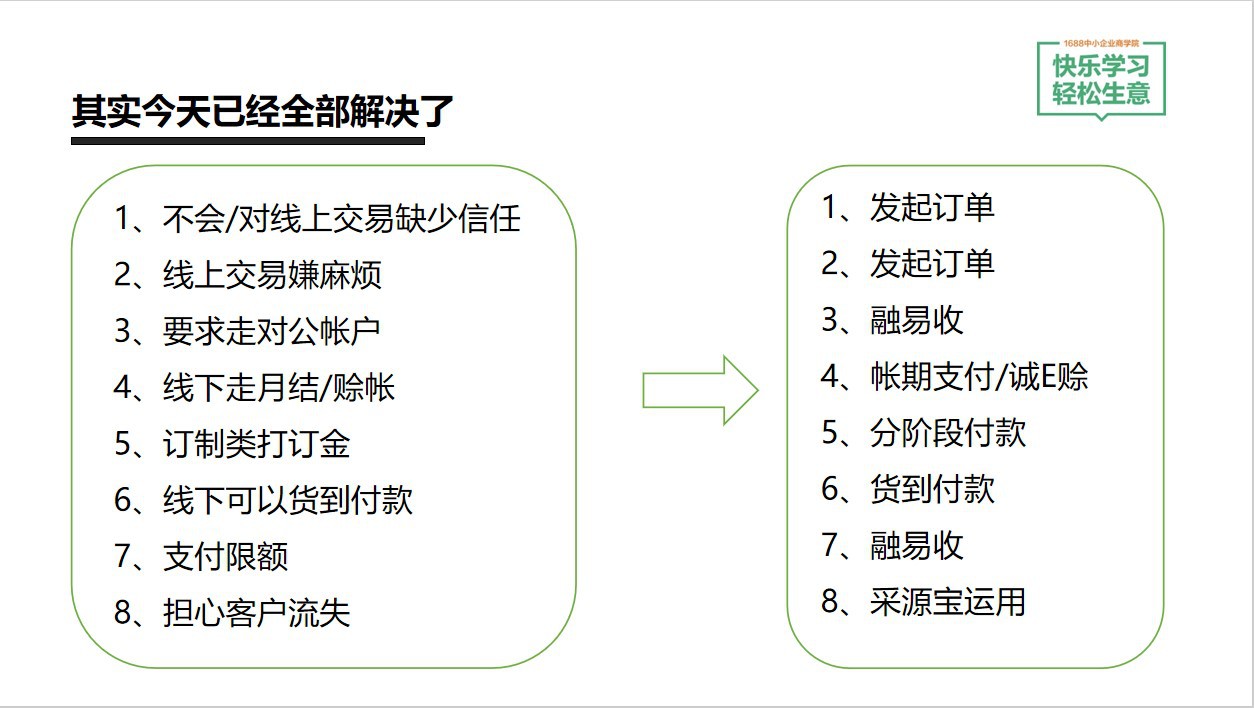 1688中小企业商学院
快乐学习
轻松生意

其实今天已经全部解决了

1、不会/对线上交易缺少信任
2、线上交易嫌麻烦
3、要求走对公帐户
4、线下走月结/赊帐
5、订制类打订金
6、线下可以货到付款
7、支付限额
8、担心客户流失

1、发起订单
2、发起订单
3、融易收
4、帐期支付/诚E赊
5、分阶段付款
6、货到付款
7、融易收
8、采源宝运用